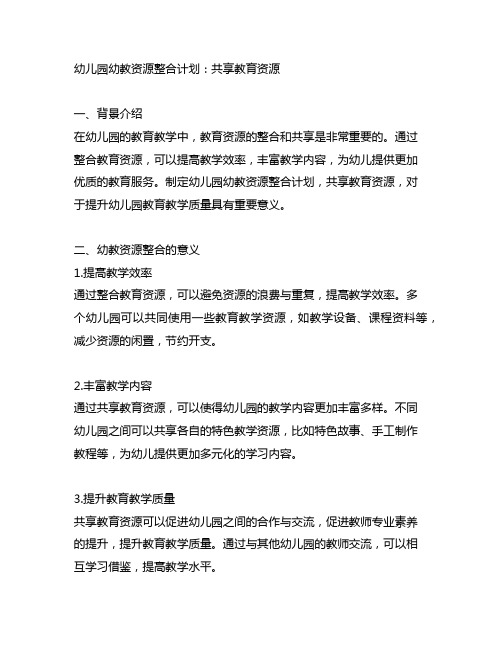 幼儿园幼教资源整合计划：共享教育资源

一、背景介绍
在幼儿园的教育教学中，教育资源的整合和共享是非常重要的。通过整合教育资源，可以提高教学效率，丰富教学内容，为幼儿提供更加优质的教育服务。制定幼儿园幼教资源整合计划，共享教育资源，对于提升幼儿园教育教学质量具有重要意义。

二、幼教资源整合的意义
1.提高教学效率
通过整合教育资源，可以避免资源的浪费与重复，提高教学效率。多个幼儿园可以共同使用一些教育教学资源，如教学设备、课程资料等，减少资源的闲置，节约开支。

2.丰富教学内容
通过共享教育资源，可以使得幼儿园的教学内容更加丰富多样。不同幼儿园之间可以共享各自的特色教学资源，比如特色故事、手工制作教程等，为幼儿提供更加多元化的学习内容。

3.提升教育教学质量
共享教育资源可以促进幼儿园之间的合作与交流，促进教师专业素养的提升，提升教育教学质量。通过与其他幼儿园的教师交流，可以相互学习借鉴，提高教学水平。